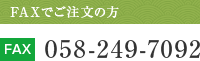 FAXでご注文の方

FAX 058-249-7092